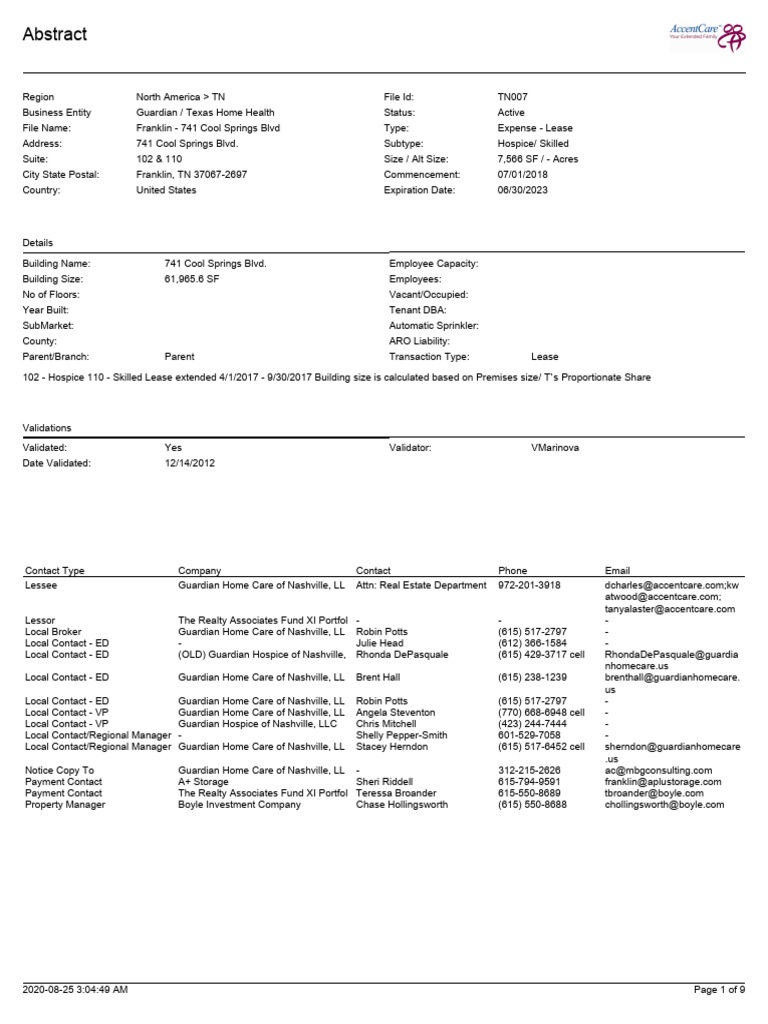 Abstract

AccentCare Your Extended Family

Region North America > TN
Business Entity Guardian / Texas Home Health
File Name: Franklin - 741 Cool Springs Blvd
Address: 741 Cool Springs Blvd.
Suite: 102 & 110
City State Postal: Franklin, TN 37067-2697
Country: United States

File Id: TN007
Status: Active
Type: Expense - Lease
Subtype: Hospice/ Skilled
Size / Alt Size: 7,566 SF / - Acres
Commencement: 07/01/2018
Expiration Date: 06/30/2023

Details

Building Name: 741 Cool Springs Blvd.
Building Size: 61,965.6 SF
No of Floors:
Year Built:
SubMarket:
County:
Parent/Branch: Parent

Employee Capacity:
Employees:
Vacant/Occupied:
Tenant DBA:
Automatic Sprinkler:
ARO Liability:
Transaction Type: Lease

102 - Hospice 110 - Skilled Lease extended 4/1/2017 - 9/30/2017 Building size is calculated based on Premises size/ T's Proportionate Share

Validations

Validated: Yes
Date Validated: 12/14/2012
Validator: VMarinova

| Contact Type | Company | Contact | Phone | Email |
|---|---|---|---|---|
| Lessee | Guardian Home Care of Nashville, LL | Attn: Real Estate Department | 972-201-3918 | dcharles@accentcare.com;kwatwood@accentcare.com; tanyalaster@accentcare.com |
| Lessor | The Realty Associates Fund XI Portfol | - | - | - |
| Local Broker | Guardian Home Care of Nashville, LL | Robin Potts | (615) 517-2797 | - |
| Local Contact - ED | - | Julie Head | (612) 366-1584 | - |
| Local Contact - ED | (OLD) Guardian Hospice of Nashville, | Rhonda DePasquale | (615) 429-3717 cell | RhondaDePasquale@guardianhomecare.us |
| Local Contact - ED | Guardian Home Care of Nashville, LL | Brent Hall | (615) 238-1239 | brenthall@guardianhomecare.us |
| Local Contact - ED | Guardian Home Care of Nashville, LL | Robin Potts | (615) 517-2797 | - |
| Local Contact - VP | Guardian Home Care of Nashville, LL | Angela Steventon | (770) 668-6948 cell | - |
| Local Contact - VP | Guardian Hospice of Nashville, LLC | Chris Mitchell | (423) 244-7444 | - |
| Local Contact/Regional Manager | - | Shelly Pepper-Smith | 601-529-7058 | - |
| Local Contact/Regional Manager | Guardian Home Care of Nashville, LL | Stacey Herndon | (615) 517-6452 cell | sherndon@guardianhomecare.us |
| Notice Copy To | Guardian Home Care of Nashville, LL | - | 312-215-2626 | ac@mbgconsulting.com |
| Payment Contact | A+ Storage | Sheri Riddell | 615-794-9591 | franklin@aplustorage.com |
| Payment Contact | The Realty Associates Fund XI Portfol | Teressa Broander | 615-550-8689 | tbroander@boyle.com |
| Property Manager | Boyle Investment Company | Chase Hollingsworth | (615) 550-8688 | chollingsworth@boyle.com |

2020-08-25 3:04:49 AM
Page 1 of 9